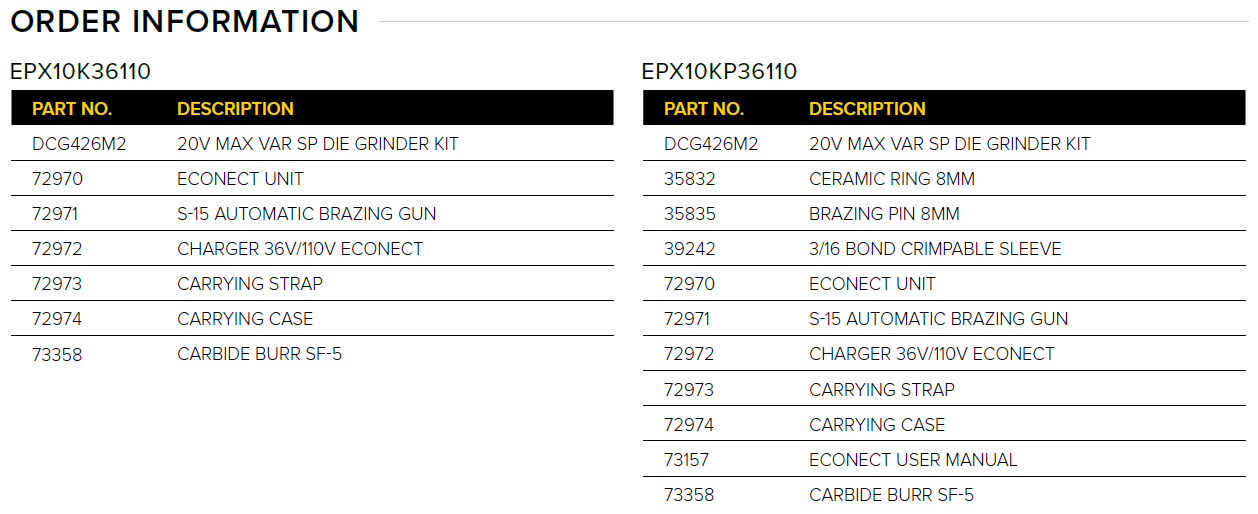 ORDER INFORMATION

EPX10K36110

| PART NO. | DESCRIPTION |
|---|---|
| DCG426M2 | 20V MAX VAR SP DIE GRINDER KIT |
| 72970 | ECONECT UNIT |
| 72971 | S-15 AUTOMATIC BRAZING GUN |
| 72972 | CHARGER 36V/110V ECONECT |
| 72973 | CARRYING STRAP |
| 72974 | CARRYING CASE |
| 73358 | CARBIDE BURR SF-5 |

EPX10KP36110

| PART NO. | DESCRIPTION |
|---|---|
| DCG426M2 | 20V MAX VAR SP DIE GRINDER KIT |
| 35832 | CERAMIC RING 8MM |
| 35835 | BRAZING PIN 8MM |
| 39242 | 3/16 BOND CRIMPABLE SLEEVE |
| 72970 | ECONECT UNIT |
| 72971 | S-15 AUTOMATIC BRAZING GUN |
| 72972 | CHARGER 36V/110V ECONECT |
| 72973 | CARRYING STRAP |
| 72974 | CARRYING CASE |
| 73157 | ECONECT USER MANUAL |
| 73358 | CARBIDE BURR SF-5 |